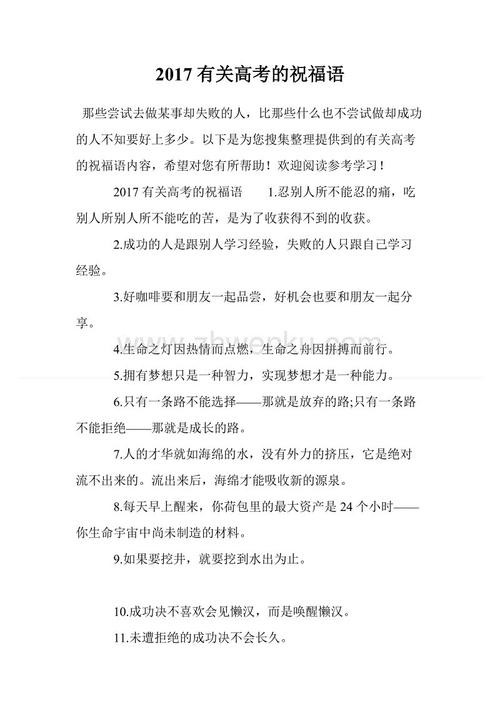 2017 有关高考的祝福语

那些尝试去做某事却失败的人，比那些什么也不尝试做却成功的人不知要好上多少。以下是为您搜集整理提供到的有关高考的祝福语内容，希望对您有所帮助！欢迎阅读参考学习！

2017 有关高考的祝福语　　1.忍别人所不能忍的痛，吃别人所别人所不能吃的苦，是为了收获得不到的收获。

2.成功的人是跟别人学习经验，失败的人只跟自己学习经验。

3.好咖啡要和朋友一起品尝，好机会也要和朋友一起分享。

4.生命之灯因热情而点燃，生命之舟因拼搏而前行。

5.拥有梦想只是一种智力，实现梦想才是一种能力。

6.只有一条路不能选择——那就是放弃的路;只有一条路不能拒绝——那就是成长的路。

7.人的才华就如海绵的水，没有外力的挤压，它是绝对流不出来的。流出来后，海绵才能吸收新的源泉。

8.每天早上醒来，你荷包里的最大资产是 24 个小时——你生命宇宙中尚未制造的材料。

9.如果要挖井，就要挖到水出为止。

10.成功决不喜欢会见懒汉，而是唤醒懒汉。

11.未遭拒绝的成功决不会长久。

www.zbwenku.com